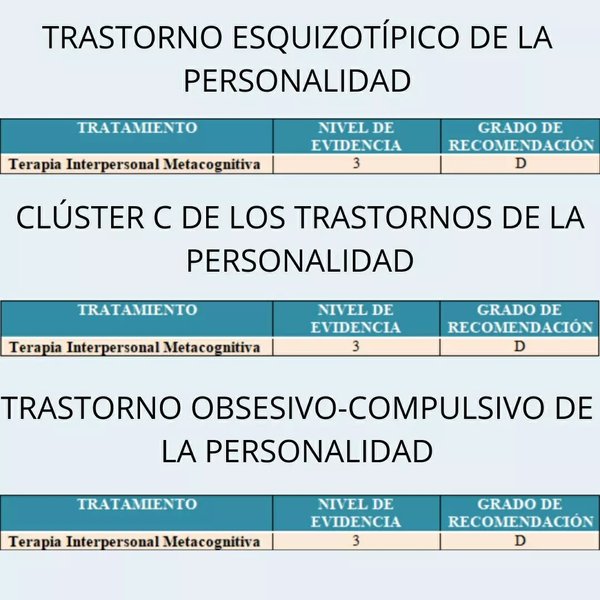 TRASTORNO ESQUIZOTÍPICO DE LA PERSONALIDAD

| TRATAMIENTO | NIVEL DE EVIDENCIA | GRADO DE RECOMENDACIÓN |
|---|---|---|
| Terapia Interpersonal Metacognitiva | 3 | D |

CLÚSTER C DE LOS TRASTORNOS DE LA PERSONALIDAD

| TRATAMIENTO | NIVEL DE EVIDENCIA | GRADO DE RECOMENDACIÓN |
|---|---|---|
| Terapia Interpersonal Metacognitiva | 3 | D |

TRASTORNO OBSESIVO-COMPULSIVO DE LA PERSONALIDAD

| TRATAMIENTO | NIVEL DE EVIDENCIA | GRADO DE RECOMENDACIÓN |
|---|---|---|
| Terapia Interpersonal Metacognitiva | 3 | D |